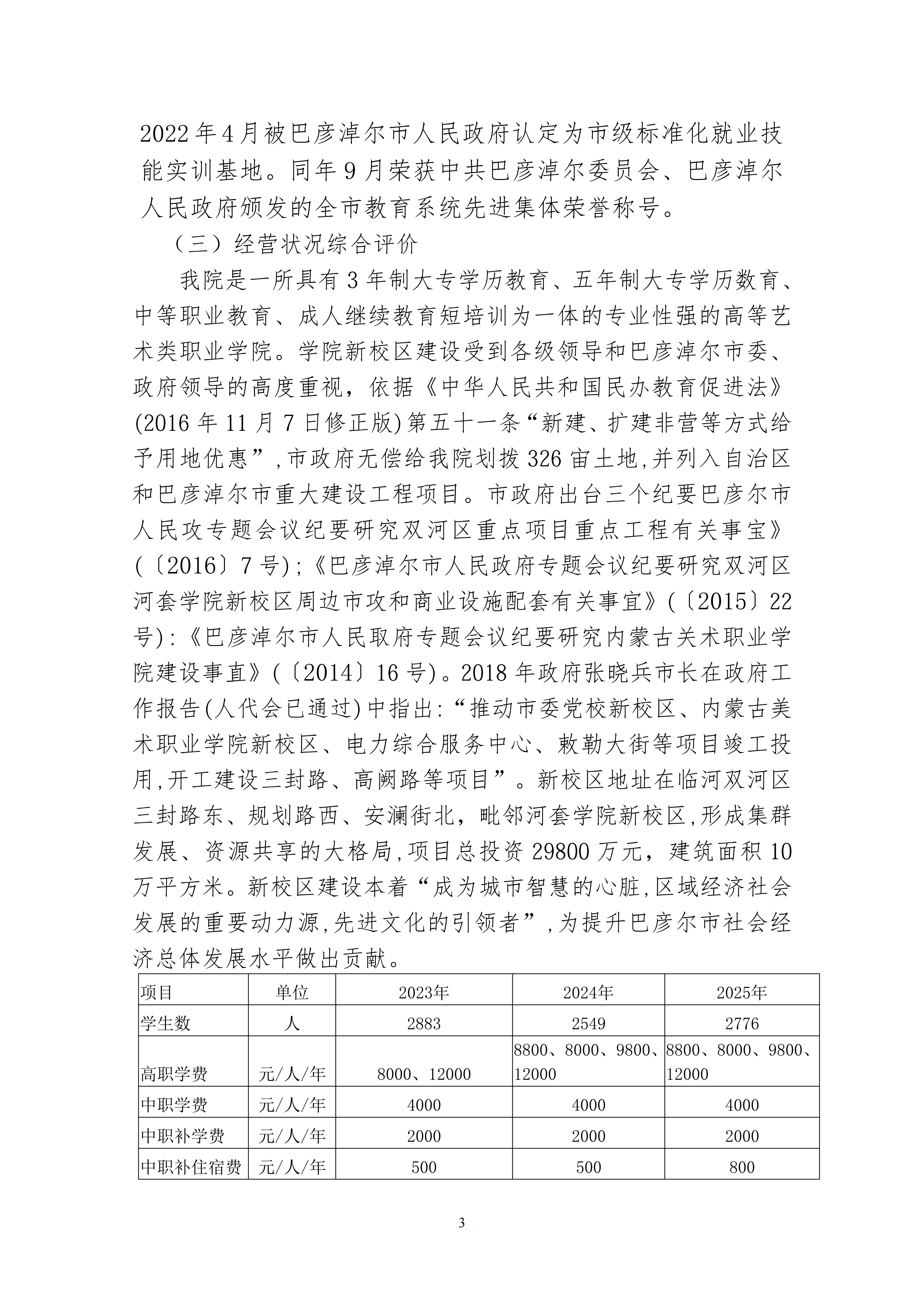 2022年4月被巴彦淖尔市人民政府认定为市级标准化就业技能实训基地。同年9月荣获中共巴彦淖尔委员会、巴彦淖尔人民政府颁发的全市教育系统先进集体荣誉称号。

（三）经营状况综合评价

我院是一所具有3年制大专学历教育、五年制大专学历数育、中等职业教育、成人继续教育短培训为一体的专业性强的高等艺术类职业学院。学院新校区建设受到各级领导和巴彦淖尔市委、政府领导的高度重视，依据《中华人民共和国民办教育促进法》(2016年11月7日修正版)第五十一条“新建、扩建非营等方式给予用地优惠”,市政府无偿给我院划拨326亩土地,并列入自治区和巴彦淖尔市重大建设工程项目。市政府出台三个纪要巴彦尔市人民攻专题会议纪要研究双河区重点项目重点工程有关事宝》(〔2016〕7号);《巴彦淖尔市人民政府专题会议纪要研究双河区河套学院新校区周边市攻和商业设施配套有关事宜》(〔2015〕22号):《巴彦淖尔市人民取府专题会议纪要研究内蒙古关术职业学院建设事直》(〔2014〕16号)。2018年政府张晓兵市长在政府工作报告(人代会已通过)中指出:“推动市委党校新校区、内蒙古美术职业学院新校区、电力综合服务中心、敕勒大街等项目竣工投用,开工建设三封路、高阙路等项目”。新校区地址在临河双河区三封路东、规划路西、安澜街北，毗邻河套学院新校区,形成集群发展、资源共享的大格局,项目总投资29800万元，建筑面积10万平方米。新校区建设本着“成为城市智慧的心脏,区域经济社会发展的重要动力源,先进文化的引领者”,为提升巴彦尔市社会经济总体发展水平做出贡献。

| 项目 | 单位 | 2023年 | 2024年 | 2025年 |
|---|---|---|---|---|
| 学生数 | 人 | 2883 | 2549 | 2776 |
| 高职学费 | 元/人/年 | 8000、12000 | 8800、8000、9800、12000 | 8800、8000、9800、12000 |
| 中职学费 | 元/人/年 | 4000 | 4000 | 4000 |
| 中职补学费 | 元/人/年 | 2000 | 2000 | 2000 |
| 中职补住宿费 | 元/人/年 | 500 | 500 | 800 |

3